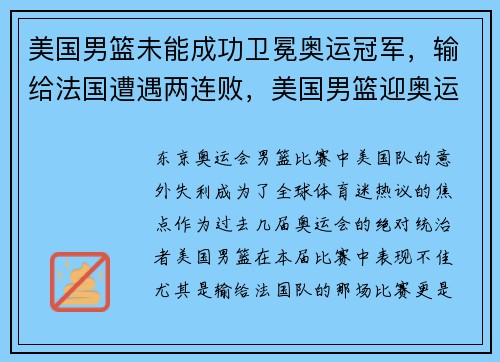 美国男篮未能成功卫冕奥运冠军，输给法国遭遇两连败，美国男篮迎奥运

东京奥运会男篮比赛中美国队的意外失利成为了全球体育迷热议的焦点作为过去几届奥运会的绝对统治者美国男篮在本届比赛中表现不佳尤其是输给法国队的那场比赛更是